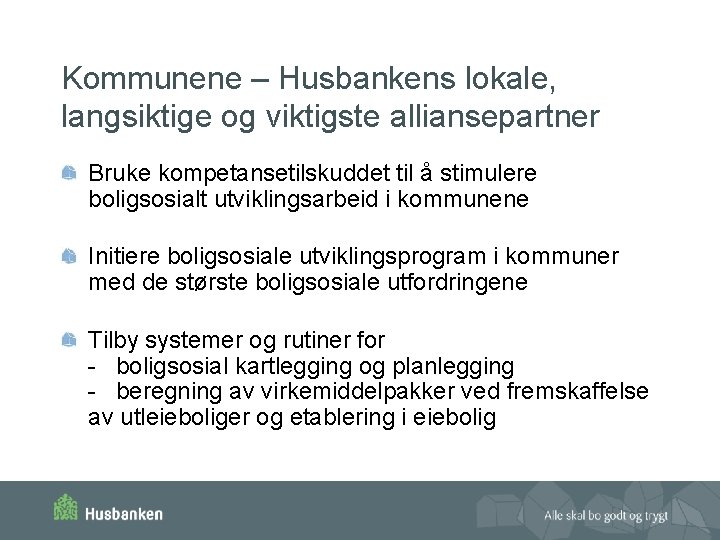 Kommunene – Husbankens lokale, langsiktige og viktigste alliansepartner

Bruke kompetansetilskuddet til å stimulere boligsosialt utviklingsarbeid i kommunene

Initiere boligsosiale utviklingsprogram i kommuner med de største boligsosiale utfordringene

Tilby systemer og rutiner for
- boligsosial kartlegging og planlegging
- beregning av virkemiddelpakker ved fremskaffelse av utleieboliger og etablering i eiebolig

Husbanken

Alle skal bo godt og trygt